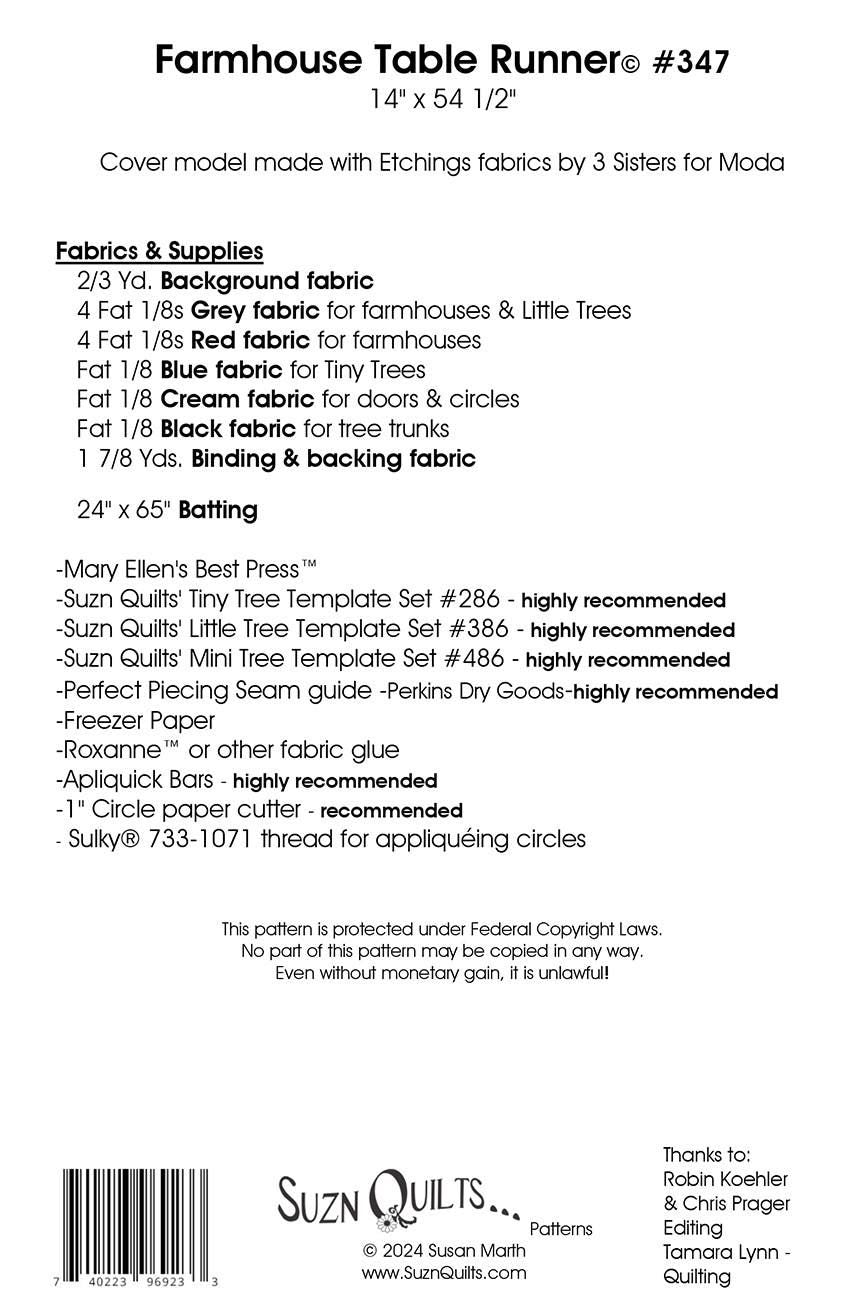 Farmhouse Table Runner© #347
14" x 54 1/2"

Cover model made with Etchings fabrics by 3 Sisters for Moda

Fabrics & Supplies
2/3 Yd. Background fabric
4 Fat 1/8s Grey fabric for farmhouses & Little Trees
4 Fat 1/8s Red fabric for farmhouses
Fat 1/8 Blue fabric for Tiny Trees
Fat 1/8 Cream fabric for doors & circles
Fat 1/8 Black fabric for tree trunks
1 7/8 Yds. Binding & backing fabric

24" x 65" Batting

-Mary Ellen's Best Press™
-Suzn Quilts' Tiny Tree Template Set #286 - highly recommended
-Suzn Quilts' Little Tree Template Set #386 - highly recommended
-Suzn Quilts' Mini Tree Template Set #486 - highly recommended
-Perfect Piecing Seam guide -Perkins Dry Goods-highly recommended
-Freezer Paper
-Roxanne™ or other fabric glue
-Apliquick Bars - highly recommended
-1" Circle paper cutter - recommended
- Sulky® 733-1071 thread for appliquéing circles

This pattern is protected under Federal Copyright Laws.
No part of this pattern may be copied in any way.
Even without monetary gain, it is unlawful!

7 40223 96923 3

SUZN QUILTS... Patterns
© 2024 Susan Marth
www.SuznQuilts.com

Thanks to:
Robin Koehler
& Chris Prager
Editing
Tamara Lynn -
Quilting